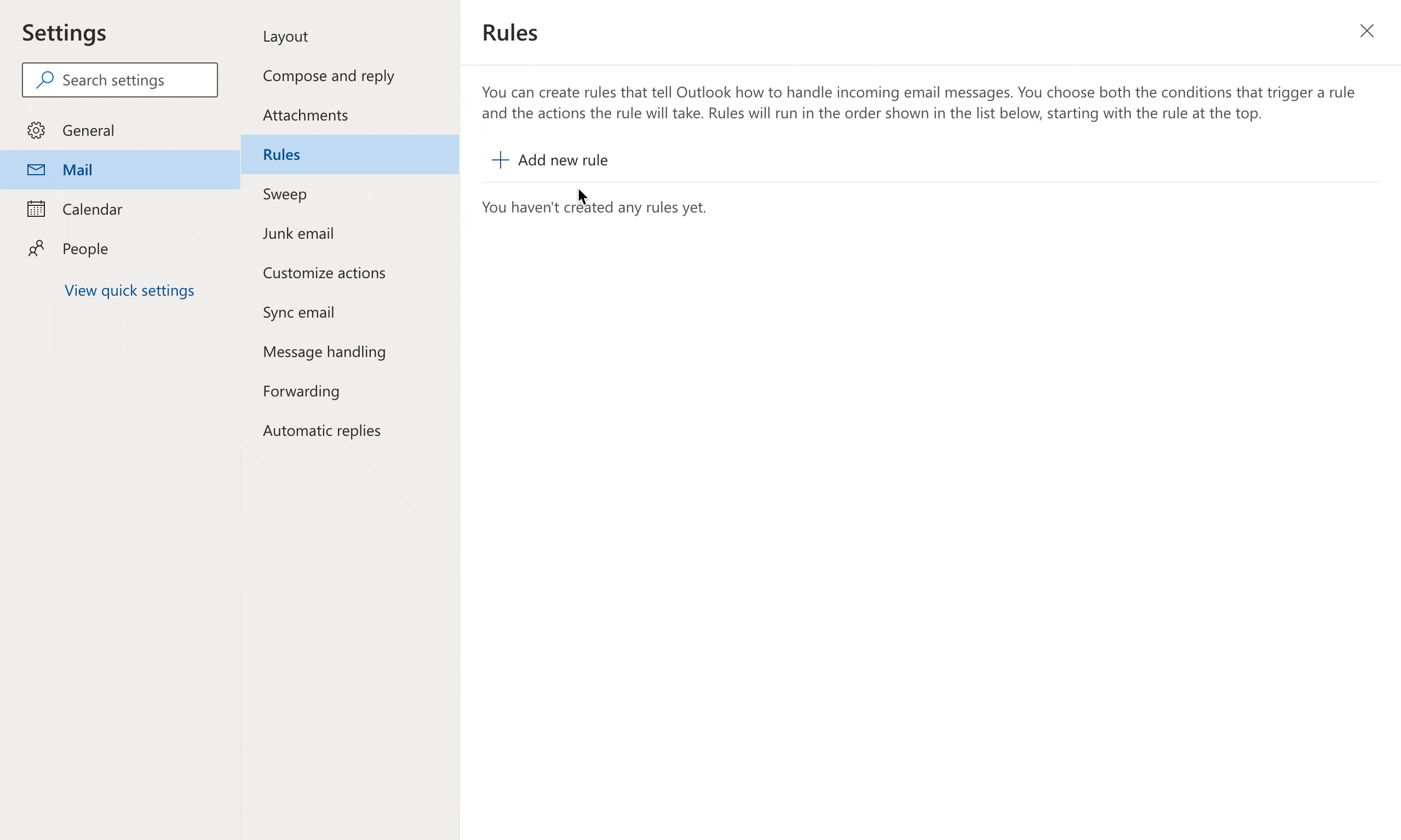 Settings

Search settings

General

Mail

Calendar

People

View quick settings

Layout

Compose and reply

Attachments

Rules

Sweep

Junk email

Customize actions

Sync email

Message handling

Forwarding

Automatic replies

Rules

You can create rules that tell Outlook how to handle incoming email messages. You choose both the conditions that trigger a rule and the actions the rule will take. Rules will run in the order shown in the list below, starting with the rule at the top.

Add new rule

You haven't created any rules yet.